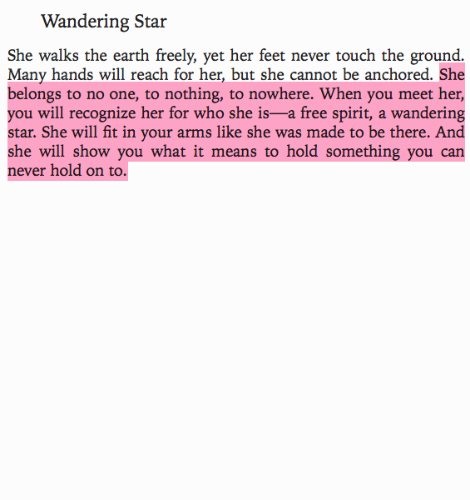 Wandering Star

She walks the earth freely, yet her feet never touch the ground. Many hands will reach for her, but she cannot be anchored. She belongs to no one, to nothing, to nowhere. When you meet her, you will recognize her for who she is—a free spirit, a wandering star. She will fit in your arms like she was made to be there. And she will show you what it means to hold something you can never hold on to.